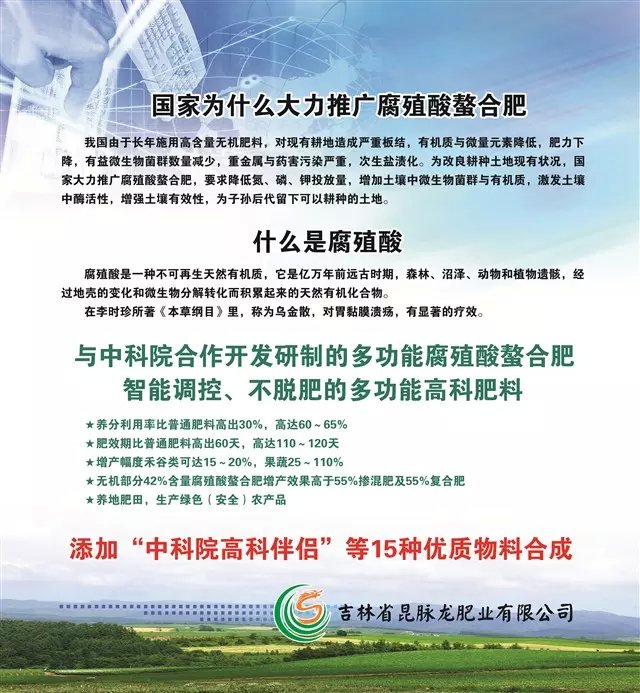 国家为什么大力推广腐殖酸螯合肥

我国由于长年施用高含量无机肥料，对现有耕地造成严重板结，有机质与微量元素降低，肥力下降，有益微生物菌群数量减少，重金属与药害污染严重，次生盐渍化。为改良耕种土地现有状况，国家大力推广腐殖酸螯合肥，要求降低氮、磷、钾投放量，增加土壤中微生物菌群与有机质，激发土壤中酶活性，增强土壤有效性，为子孙后代留下可以耕种的土地。

什么是腐殖酸

腐殖酸是一种不可再生天然有机质，它是亿万年前远古时期，森林、沼泽、动物和植物遗骸，经过地壳的变化和微生物分解转化而积累起来的天然有机化合物。

在李时珍所著《本草纲目》里，称为乌金散，对胃黏膜溃疡，有显著的疗效。

与中科院合作开发研制的多功能腐殖酸螯合肥
智能调控、不脱肥的多功能高科肥料

★养分利用率比普通肥料高出30%，高达60～65%
★肥效期比普通肥料高出60天，高达110～120天
★增产幅度禾谷类可达15～20%，果蔬25～110%
★无机部分42%含量腐殖酸螯合肥增产效果高于55%掺混肥及55%复合肥
★养地肥田，生产绿色（安全）农产品

添加“中科院高科伴侣”等15种优质物料合成

吉林省昆脉龙肥业有限公司